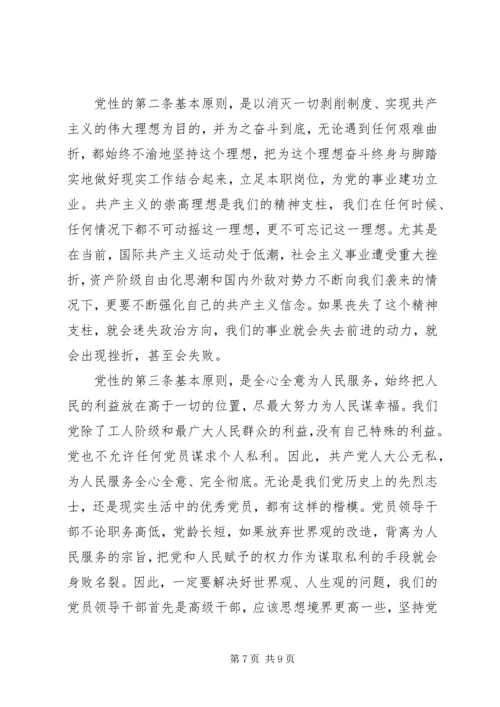 党性的第二条基本原则，是以消灭一切剥削制度、实现共产主义的伟大理想为目的，并为之奋斗到底，无论遇到任何艰难曲折，都始终不渝地坚持这个理想，把为这个理想奋斗终身与脚踏实地做好现实工作结合起来，立足本职岗位，为党的事业建功立业。共产主义的崇高理想是我们的精神支柱，我们在任何时候、任何情况下都不可动摇这一理想，更不可忘记这一理想。尤其是在当前，国际共产主义运动处于低潮，社会主义事业遭受重大挫折，资产阶级自由化思潮和国内外敌对势力不断向我们袭来的情况下，更要不断强化自己的共产主义信念。如果丧失了这个精神支柱，就会迷失政治方向，我们的事业就会失去前进的动力，就会出现挫折，甚至会失败。

党性的第三条基本原则，是全心全意为人民服务，始终把人民的利益放在高于一切的位置，尽最大努力为人民谋幸福。我们党除了工人阶级和最广大人民群众的利益，没有自己特殊的利益。党也不允许任何党员谋求个人私利。因此，共产党人大公无私，为人民服务全心全意、完全彻底。无论是我们党历史上的先烈志士，还是现实生活中的优秀党员，都有这样的楷模。党员领导干部不论职务高低，党龄长短，如果放弃世界观的改造，背离为人民服务的宗旨，把党和人民赋予的权力作为谋取私利的手段就会身败名裂。因此，一定要解决好世界观、人生观的问题，我们的党员领导干部首先是高级干部，应该思想境界更高一些，坚持党

第 7 页 共 9 页